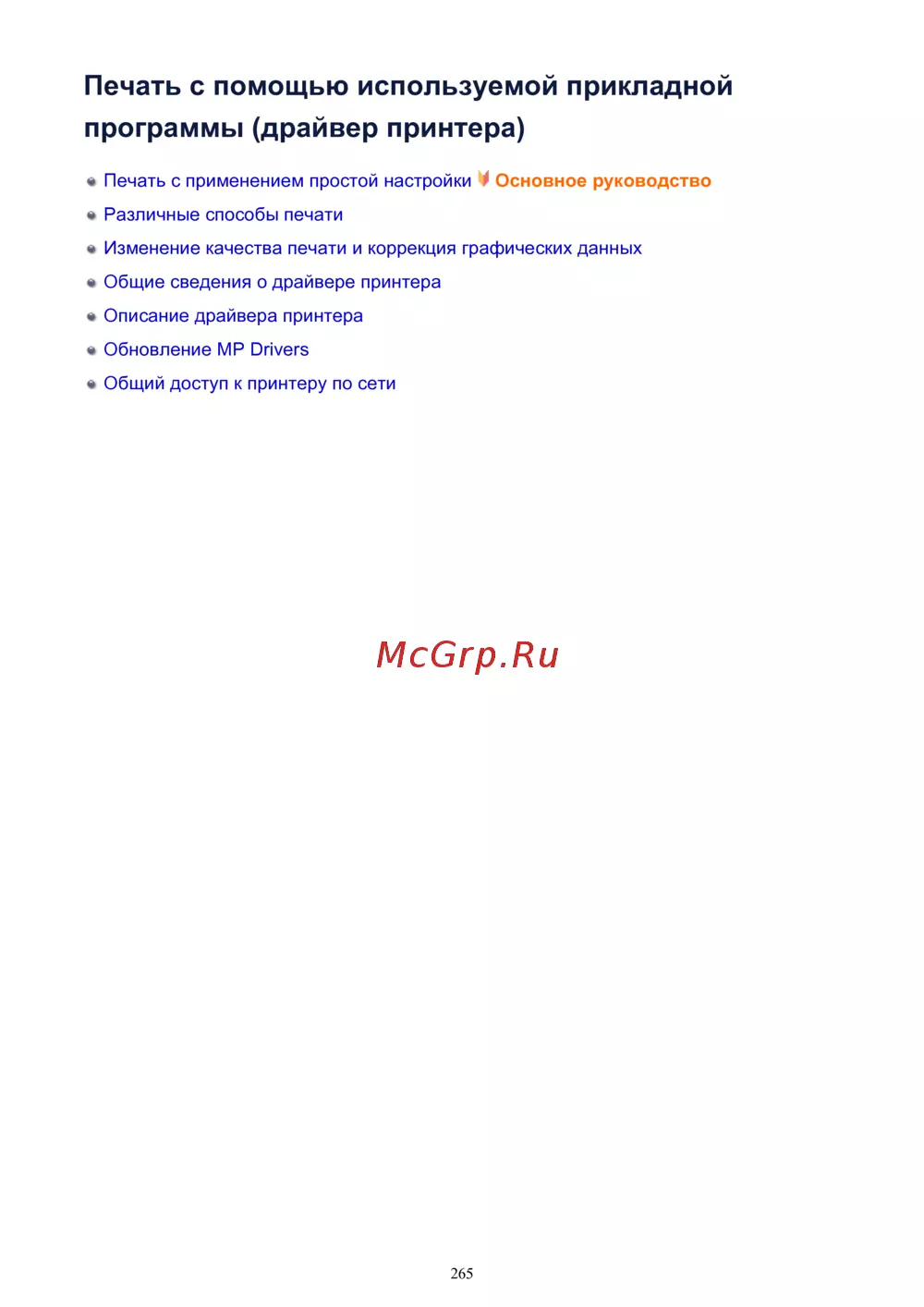 Печать с помощью используемой прикладной программы (драйвер принтера)

• Печать с применением простой настройки Основное руководство
• Различные способы печати
• Изменение качества печати и коррекция графических данных
• Общие сведения о драйвере принтера
• Описание драйвера принтера
• Обновление MP Drivers
• Общий доступ к принтеру по сети

265

McGrp.Ru